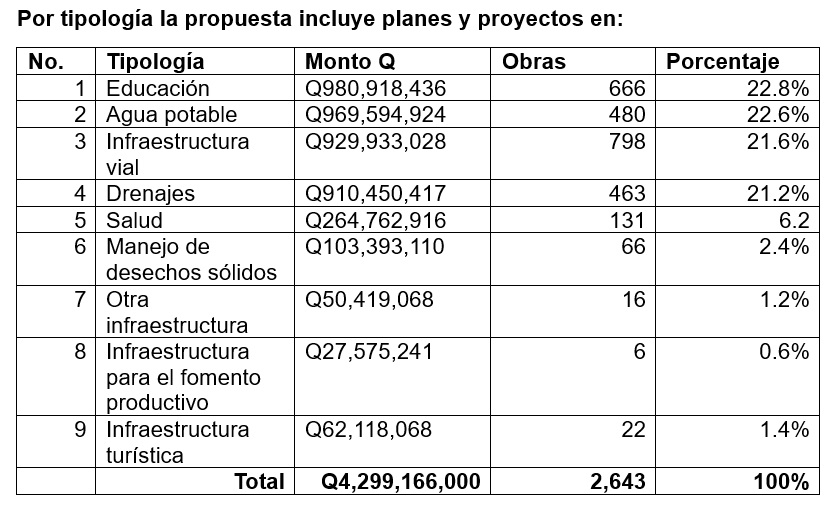 Por tipología la propuesta incluye planes y proyectos en:

| No. | Tipología | Monto Q | Obras | Porcentaje |
|---|---|---|---|---|
| 1 | Educación | Q980,918,436 | 666 | 22.8% |
| 2 | Agua potable | Q969,594,924 | 480 | 22.6% |
| 3 | Infraestructura vial | Q929,933,028 | 798 | 21.6% |
| 4 | Drenajes | Q910,450,417 | 463 | 21.2% |
| 5 | Salud | Q264,762,916 | 131 | 6.2 |
| 6 | Manejo de desechos sólidos | Q103,393,110 | 66 | 2.4% |
| 7 | Otra infraestructura | Q50,419,068 | 16 | 1.2% |
| 8 | Infraestructura para el fomento productivo | Q27,575,241 | 6 | 0.6% |
| 9 | Infraestructura turística | Q62,118,068 | 22 | 1.4% |
| | Total | Q4,299,166,000 | 2,643 | 100% |